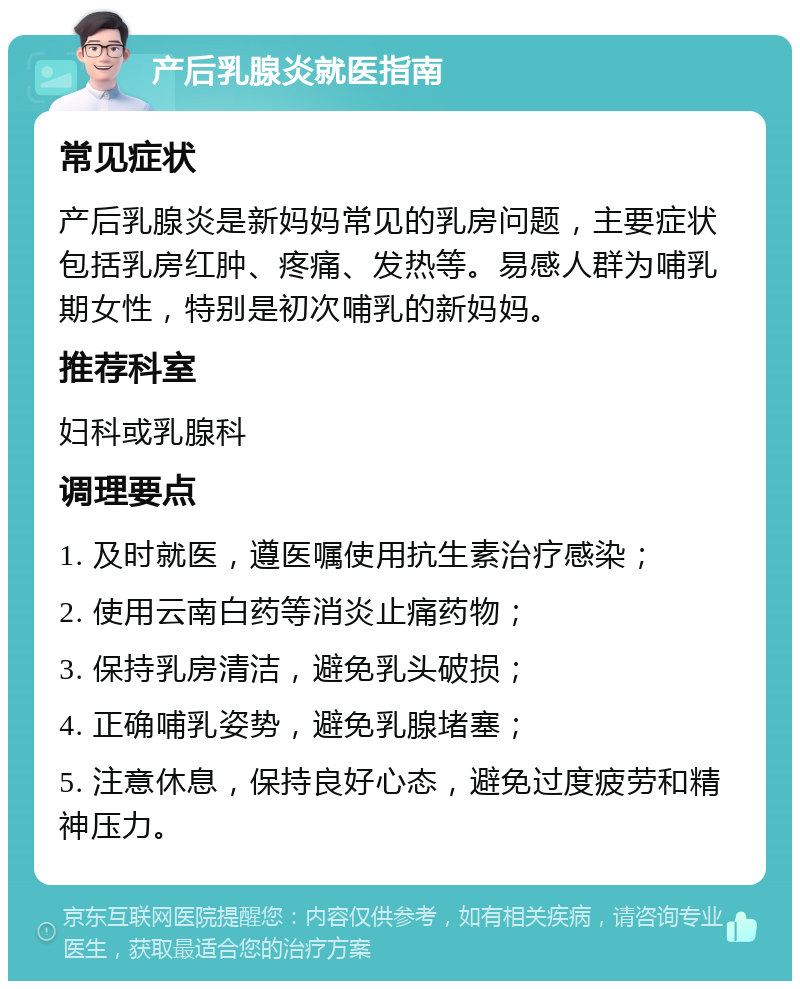 产后乳腺炎就医指南

常见症状

产后乳腺炎是新妈妈常见的乳房问题，主要症状包括乳房红肿、疼痛、发热等。易感人群为哺乳期女性，特别是初次哺乳的新妈妈。

推荐科室

妇科或乳腺科

调理要点

1. 及时就医，遵医嘱使用抗生素治疗感染；

2. 使用云南白药等消炎止痛药物；

3. 保持乳房清洁，避免乳头破损；

4. 正确哺乳姿势，避免乳腺堵塞；

5. 注意休息，保持良好心态，避免过度疲劳和精神压力。

京东互联网医院提醒您：内容仅供参考，如有相关疾病，请咨询专业医生，获取最适合您的治疗方案